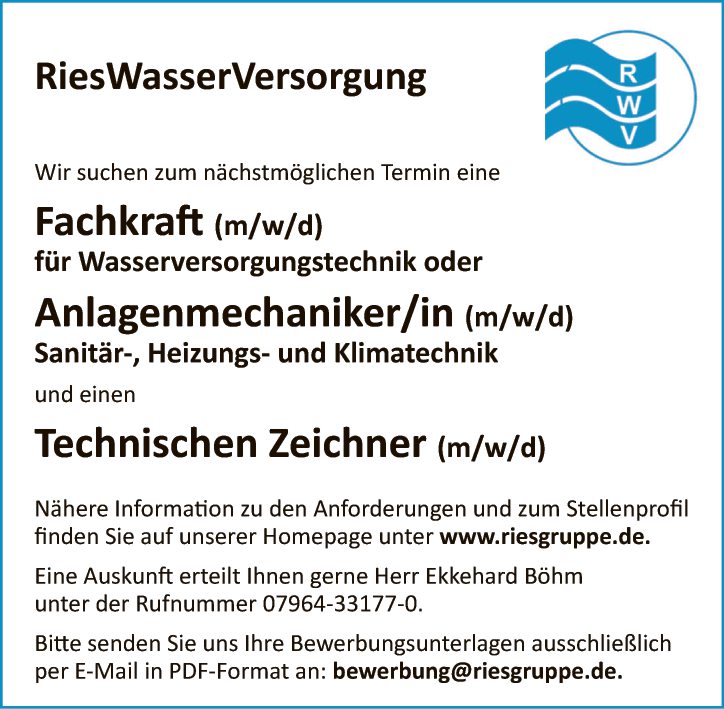 RiesWasserVersorgung

R
W
V

Wir suchen zum nächstmöglichen Termin eine

Fachkraft (m/w/d)
für Wasserversorgungstechnik oder

Anlagenmechaniker/in (m/w/d)
Sanitär-, Heizungs- und Klimatechnik

und einen

Technischen Zeichner (m/w/d)

Nähere Information zu den Anforderungen und zum Stellenprofil finden Sie auf unserer Homepage unter www.riesgruppe.de.

Eine Auskunft erteilt Ihnen gerne Herr Ekkehard Böhm unter der Rufnummer 07964-33177-0.

Bitte senden Sie uns Ihre Bewerbungsunterlagen ausschließlich per E-Mail in PDF-Format an: bewerbung@riesgruppe.de.